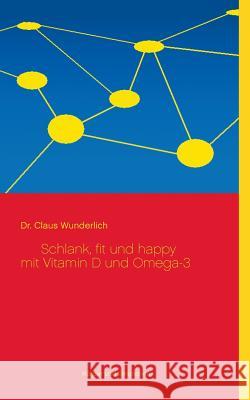 Dr. Claus Wunderlich

Schlank, fit und happy
mit Vitamin D und Omega-3

Kraina Książek